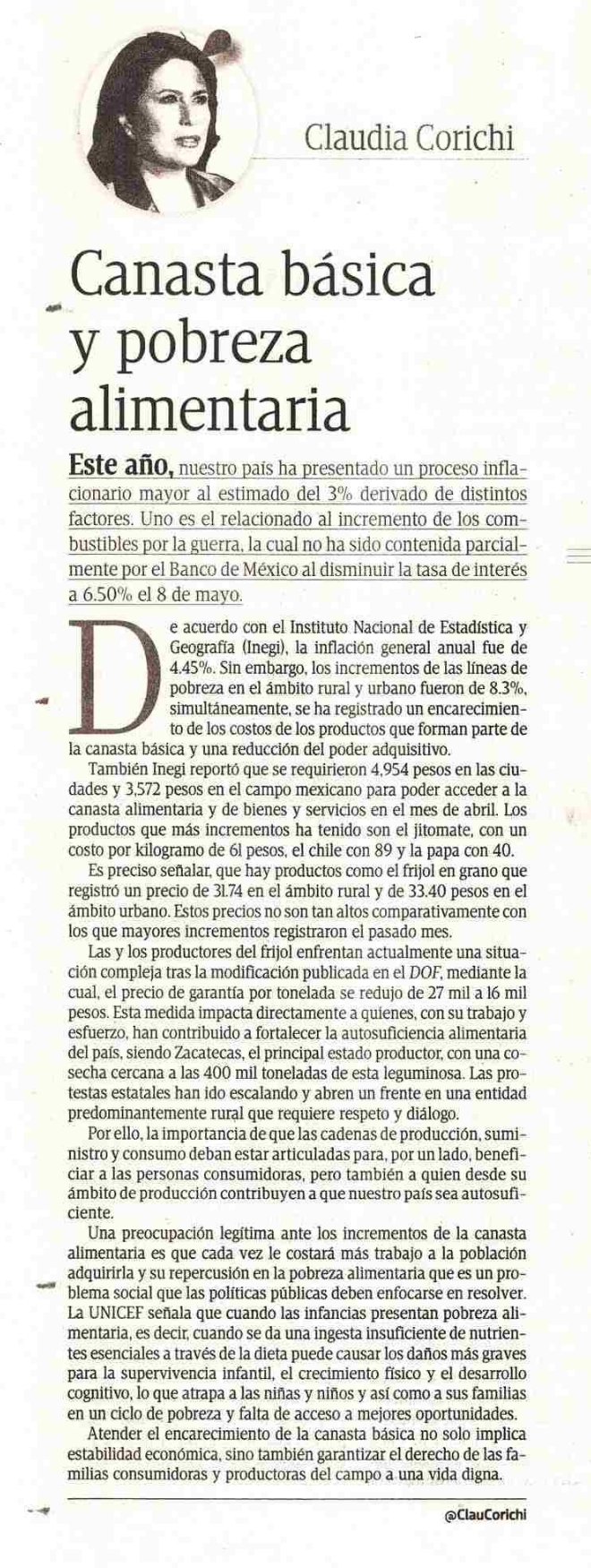 Claudia Corichi

Canasta básica y pobreza alimentaria

Este año, nuestro país ha presentado un proceso inflacionario mayor al estimado del 3% derivado de distintos factores. Uno es el relacionado al incremento de los combustibles por la guerra, la cual no ha sido contenida parcialmente por el Banco de México al disminuir la tasa de interés a 6.50% el 8 de mayo.

De acuerdo con el Instituto Nacional de Estadística y Geografía (Inegi), la inflación general anual fue de 4.45%. Sin embargo, los incrementos de las líneas de pobreza en el ámbito rural y urbano fueron de 8.3%, simultáneamente, se ha registrado un encarecimiento de los costos de los productos que forman parte de la canasta básica y una reducción del poder adquisitivo.

También Inegi reportó que se requirieron 4,954 pesos en las ciudades y 3,572 pesos en el campo mexicano para poder acceder a la canasta alimentaria y de bienes y servicios en el mes de abril. Los productos que más incrementos ha tenido son el jitomate, con un costo por kilogramo de 61 pesos, el chile con 89 y la papa con 40.

Es preciso señalar, que hay productos como el frijol en grano que registró un precio de 31.74 en el ámbito rural y de 33.40 pesos en el ámbito urbano. Estos precios no son tan altos comparativamente con los que mayores incrementos registraron el pasado mes.

Las y los productores del frijol enfrentan actualmente una situación compleja tras la modificación publicada en el DOF, mediante la cual, el precio de garantía por tonelada se redujo de 27 mil a 16 mil pesos. Esta medida impacta directamente a quienes, con su trabajo y esfuerzo, han contribuido a fortalecer la autosuficiencia alimentaria del país, siendo Zacatecas, el principal estado productor, con una cosecha cercana a las 400 mil toneladas de esta leguminosa. Las protestas estatales han ido escalando y abren un frente en una entidad predominantemente rural que requiere respeto y diálogo.

Por ello, la importancia de que las cadenas de producción, suministro y consumo deban estar articuladas para, por un lado, beneficiar a las personas consumidoras, pero también a quien desde su ámbito de producción contribuyen a que nuestro país sea autosuficiente.

Una preocupación legítima ante los incrementos de la canasta alimentaria es que cada vez le costará más trabajo a la población adquirirla y su repercusión en la pobreza alimentaria que es un problema social que las políticas públicas deben enfocarse en resolver. La UNICEF señala que cuando las infancias presentan pobreza alimentaria, es decir, cuando se da una ingesta insuficiente de nutrientes esenciales a través de la dieta puede causar los daños más graves para la supervivencia infantil, el crecimiento físico y el desarrollo cognitivo, lo que atrapa a las niñas y niños y así como a sus familias en un ciclo de pobreza y falta de acceso a mejores oportunidades.

Atender el encarecimiento de la canasta básica no solo implica estabilidad económica, sino también garantizar el derecho de las familias consumidoras y productoras del campo a una vida digna.

@ClauCorichi